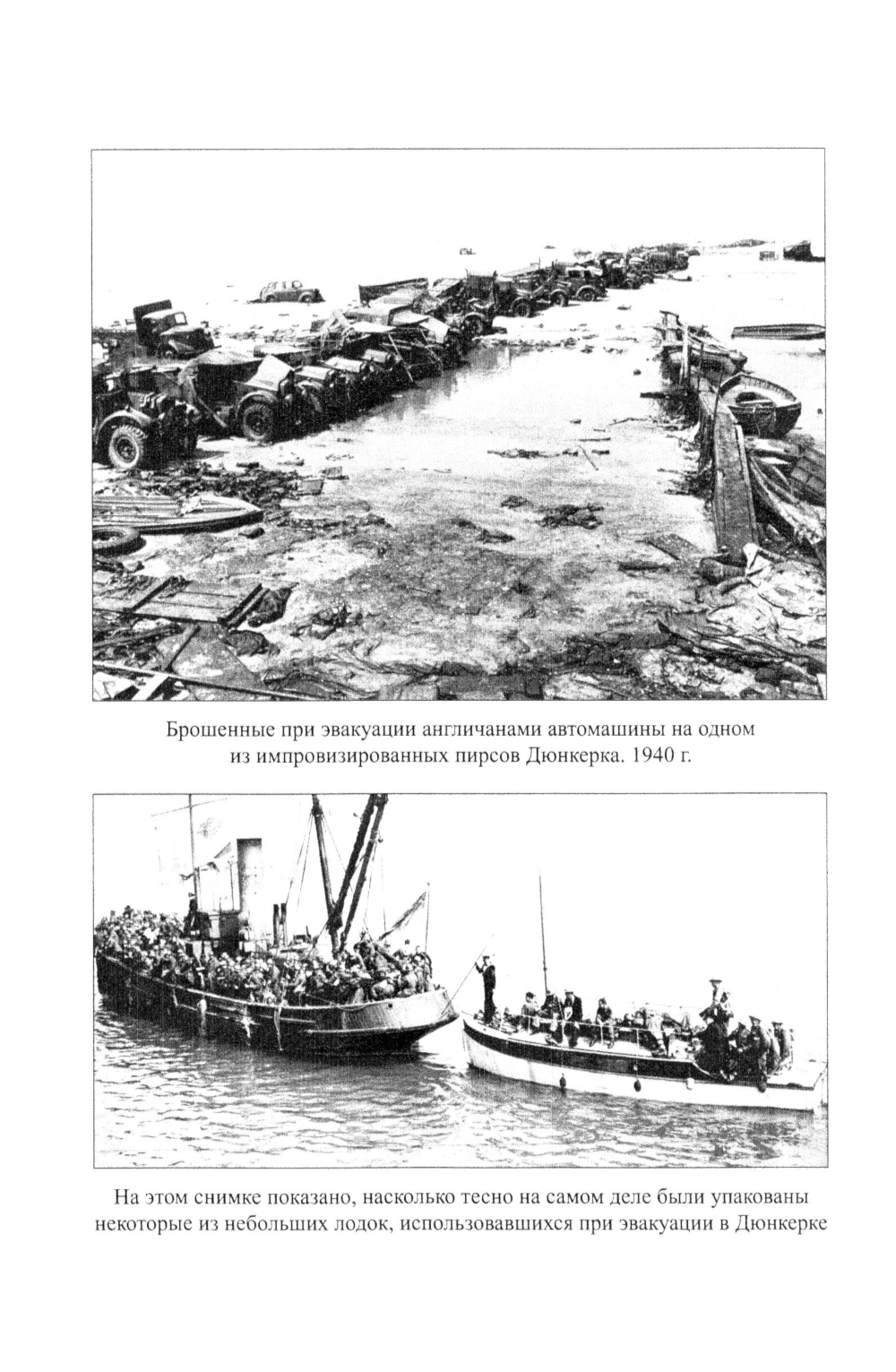 Брошенные при эвакуации англичанами автомашины на одном из импровизированных пирсов Дюнкерка. 1940 г.

На этом снимке показано, насколько тесно на самом деле были упакованы некоторые из небольших лодок, использовавшихся при эвакуации в Дюнкерке